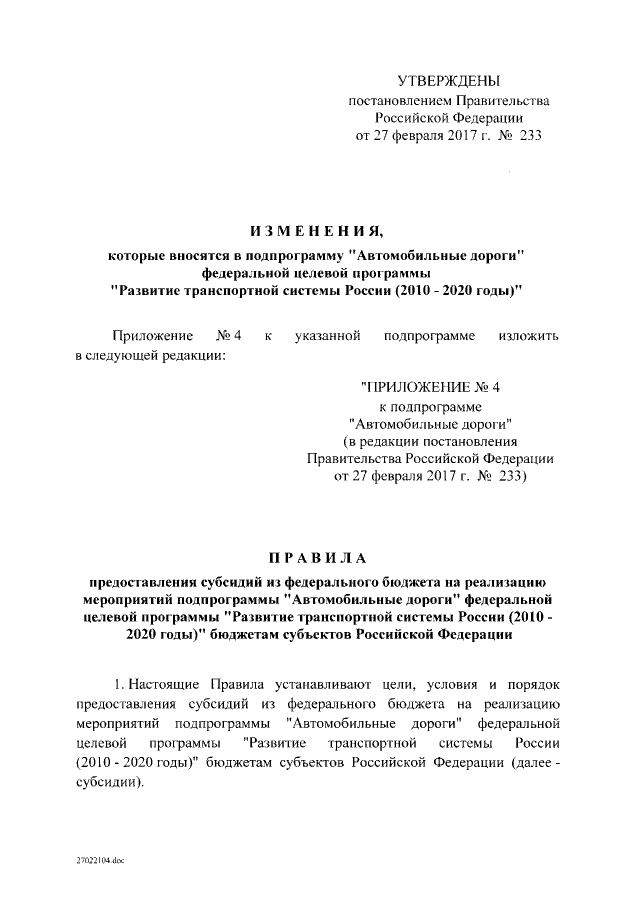 УТВЕРЖДЕНЫ
постановлением Правительства
Российской Федерации
от 27 февраля 2017 г. № 233

ИЗМЕНЕНИЯ,
которые вносятся в подпрограмму "Автомобильные дороги" федеральной целевой программы "Развитие транспортной системы России (2010 - 2020 годы)"

Приложение № 4 к указанной подпрограмме изложить в следующей редакции:

"ПРИЛОЖЕНИЕ № 4
к подпрограмме
"Автомобильные дороги"
(в редакции постановления
Правительства Российской Федерации
от 27 февраля 2017 г. № 233)

ПРАВИЛА
предоставления субсидий из федерального бюджета на реализацию мероприятий подпрограммы "Автомобильные дороги" федеральной целевой программы "Развитие транспортной системы России (2010 - 2020 годы)" бюджетам субъектов Российской Федерации

1. Настоящие Правила устанавливают цели, условия и порядок предоставления субсидий из федерального бюджета на реализацию мероприятий подпрограммы "Автомобильные дороги" федеральной целевой программы "Развитие транспортной системы России (2010 - 2020 годы)" бюджетам субъектов Российской Федерации (далее - субсидии).

27022104.doc